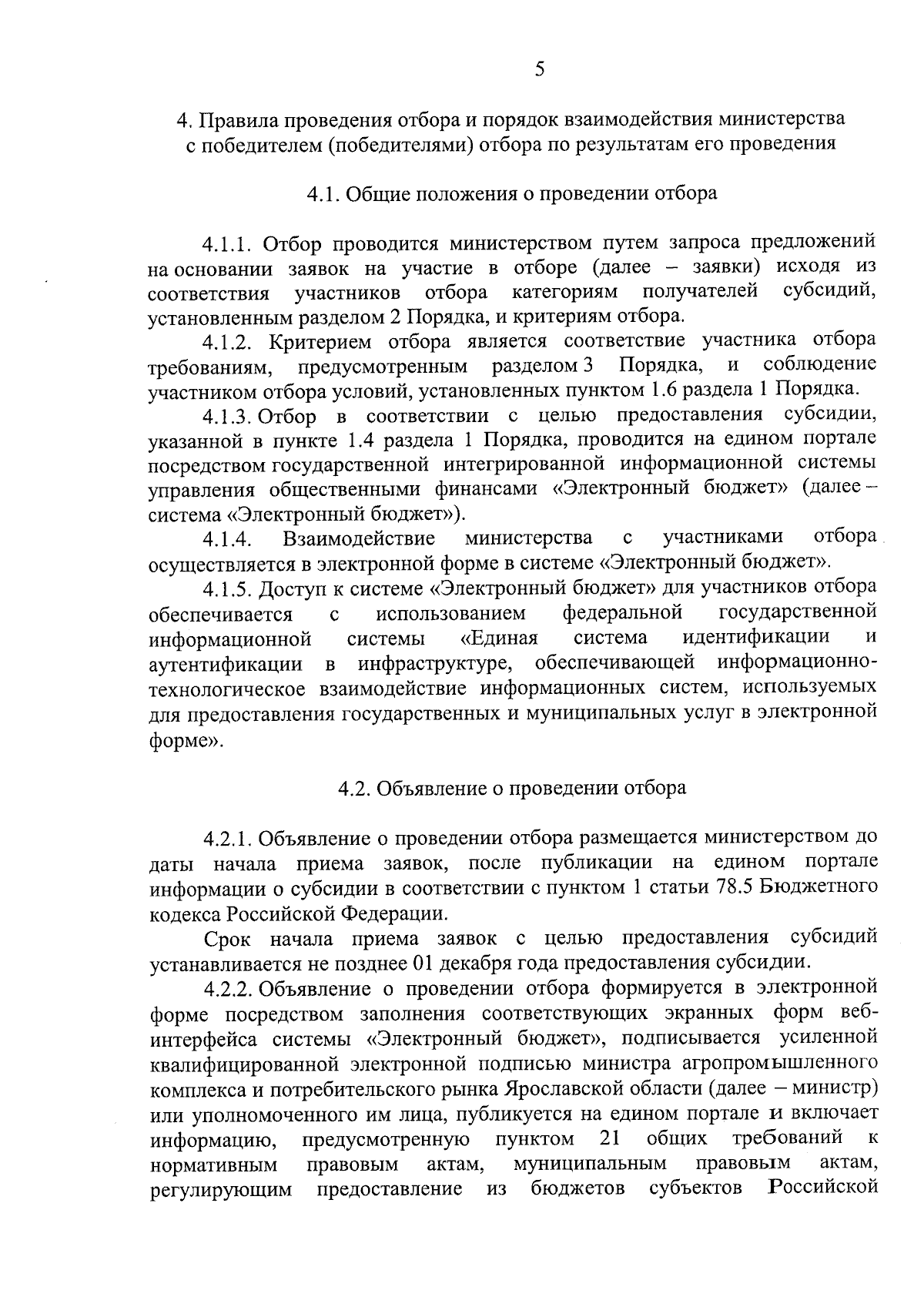 5

4. Правила проведения отбора и порядок взаимодействия министерства с победителем (победителями) отбора по результатам его проведения

4.1. Общие положения о проведении отбора

4.1.1. Отбор проводится министерством путем запроса предложений на основании заявок на участие в отборе (далее – заявки) исходя из соответствия участников отбора категориям получателей субсидий, установленным разделом 2 Порядка, и критериям отбора.

4.1.2. Критерием отбора является соответствие участника отбора требованиям, предусмотренным разделом 3 Порядка, и соблюдение участником отбора условий, установленных пунктом 1.6 раздела 1 Порядка.

4.1.3. Отбор в соответствии с целью предоставления субсидии, указанной в пункте 1.4 раздела 1 Порядка, проводится на едином портале посредством государственной интегрированной информационной системы управления общественными финансами «Электронный бюджет» (далее – система «Электронный бюджет»).

4.1.4. Взаимодействие министерства с участниками отбора осуществляется в электронной форме в системе «Электронный бюджет».

4.1.5. Доступ к системе «Электронный бюджет» для участников отбора обеспечивается с использованием федеральной государственной информационной системы «Единая система идентификации и аутентификации в инфраструктуре, обеспечивающей информационно-технологическое взаимодействие информационных систем, используемых для предоставления государственных и муниципальных услуг в электронной форме».

4.2. Объявление о проведении отбора

4.2.1. Объявление о проведении отбора размещается министерством до даты начала приема заявок, после публикации на едином портале информации о субсидии в соответствии с пунктом 1 статьи 78.5 Бюджетного кодекса Российской Федерации.

Срок начала приема заявок с целью предоставления субсидий устанавливается не позднее 01 декабря года предоставления субсидии.

4.2.2. Объявление о проведении отбора формируется в электронной форме посредством заполнения соответствующих экранных форм веб-интерфейса системы «Электронный бюджет», подписывается усиленной квалифицированной электронной подписью министра агропромышленного комплекса и потребительского рынка Ярославской области (далее – министр) или уполномоченного им лица, публикуется на едином портале и включает информацию, предусмотренную пунктом 21 общих требований к нормативным правовым актам, муниципальным правовым актам, регулирующим предоставление из бюджетов субъектов Российской